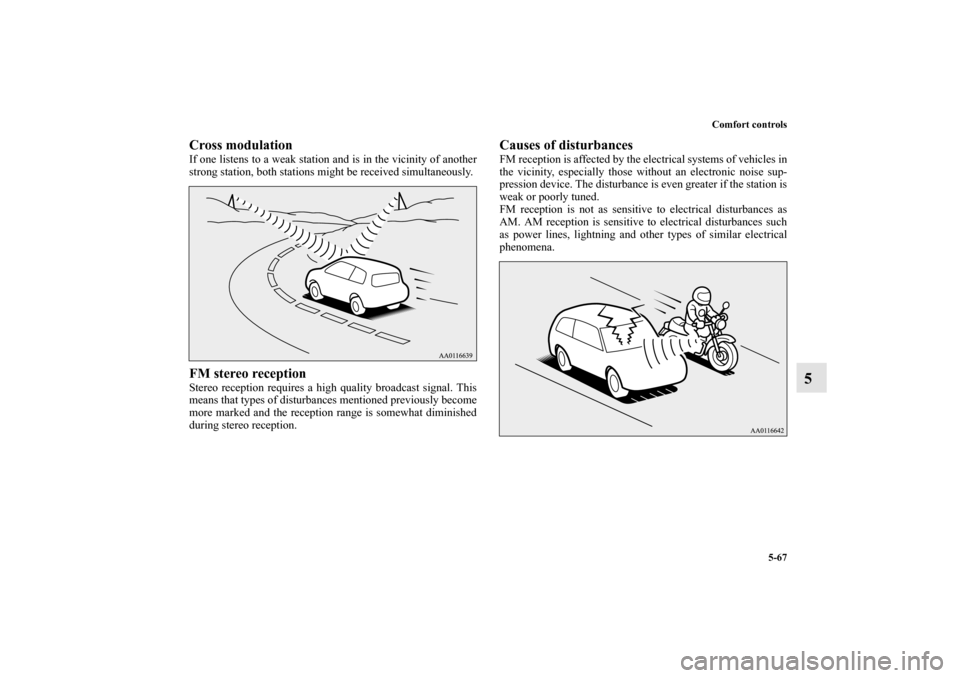 Comfort controls

Cross modulation

If one listens to a weak station and is in the vicinity of another strong station, both stations might be received simultaneously.

AA0116639

FM stereo reception

Stereo reception requires a high quality broadcast signal. This means that types of disturbances mentioned previously become more marked and the reception range is somewhat diminished during stereo reception.

Causes of disturbances

FM reception is affected by the electrical systems of vehicles in the vicinity, especially those without an electronic noise suppression device. The disturbance is even greater if the station is weak or poorly tuned.
FM reception is not as sensitive to electrical disturbances as AM. AM reception is sensitive to electrical disturbances such as power lines, lightning and other types of similar electrical phenomena.

AA0116642

5

5-67

carmanualsonline.info